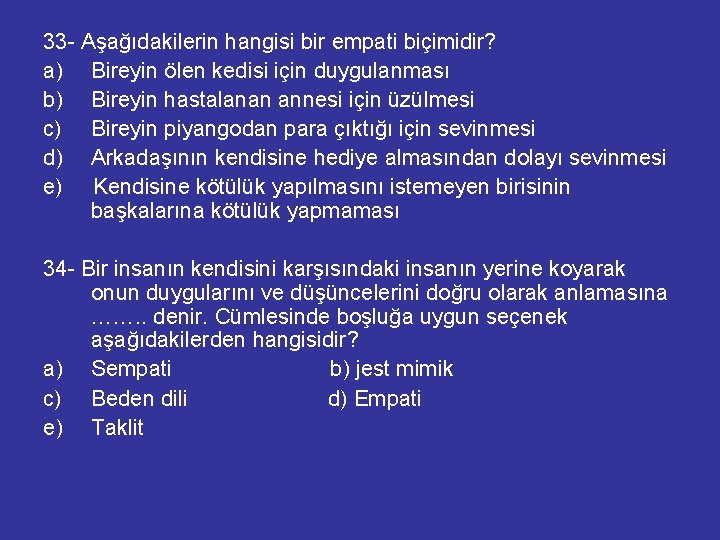 33- Aşağıdakilerin hangisi bir empati biçimidir?
a) Bireyin ölen kedisi için duygulanması
b) Bireyin hastalanan annesi için üzülmesi
c) Bireyin piyangodan para çıktığı için sevinmesi
d) Arkadaşının kendisine hediye almasından dolayı sevinmesi
e) Kendisine kötülük yapılmasını istemeyen birisinin başkalarına kötülük yapmaması

34- Bir insanın kendisini karşısındaki insanın yerine koyarak onun duygularını ve düşüncelerini doğru olarak anlamasına …….. denir. Cümlesinde boşluğa uygun seçenek aşağıdakilerden hangisidir?
a) Sempati
b) jest mimik
c) Beden dili
d) Empati
e) Taklit